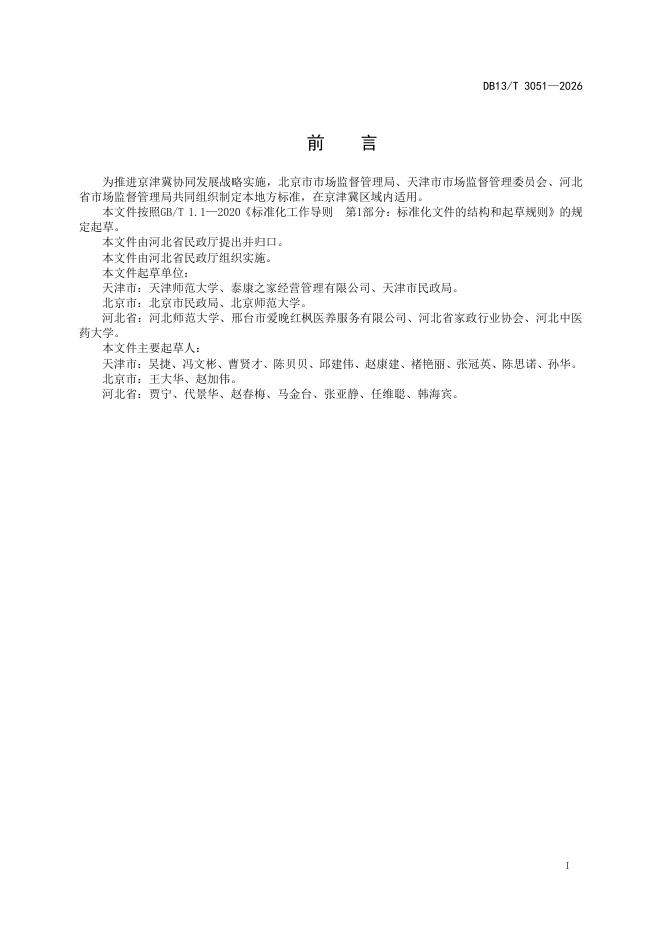 DB13/T 3051—2026

前　言

为推进京津冀协同发展战略实施，北京市市场监督管理局、天津市市场监督管理委员会、河北省市场监督管理局共同组织制定本地方标准，在京津冀区域内适用。

本文件按照GB/T 1.1—2020《标准化工作导则　第1部分：标准化文件的结构和起草规则》的规定起草。

本文件由河北省民政厅提出并归口。

本文件由河北省民政厅组织实施。

本文件起草单位：

天津市：天津师范大学、泰康之家经营管理有限公司、天津市民政局。

北京市：北京市民政局、北京师范大学。

河北省：河北师范大学、邢台市爱晚红枫医养服务有限公司、河北省家政行业协会、河北中医药大学。

本文件主要起草人：

天津市：吴捷、冯文彬、曹贤才、陈贝贝、邱建伟、赵康建、褚艳丽、张冠英、陈思诺、孙华。

北京市：王大华、赵加伟。

河北省：贾宁、代景华、赵春梅、马金台、张亚静、任维聪、韩海宾。

I